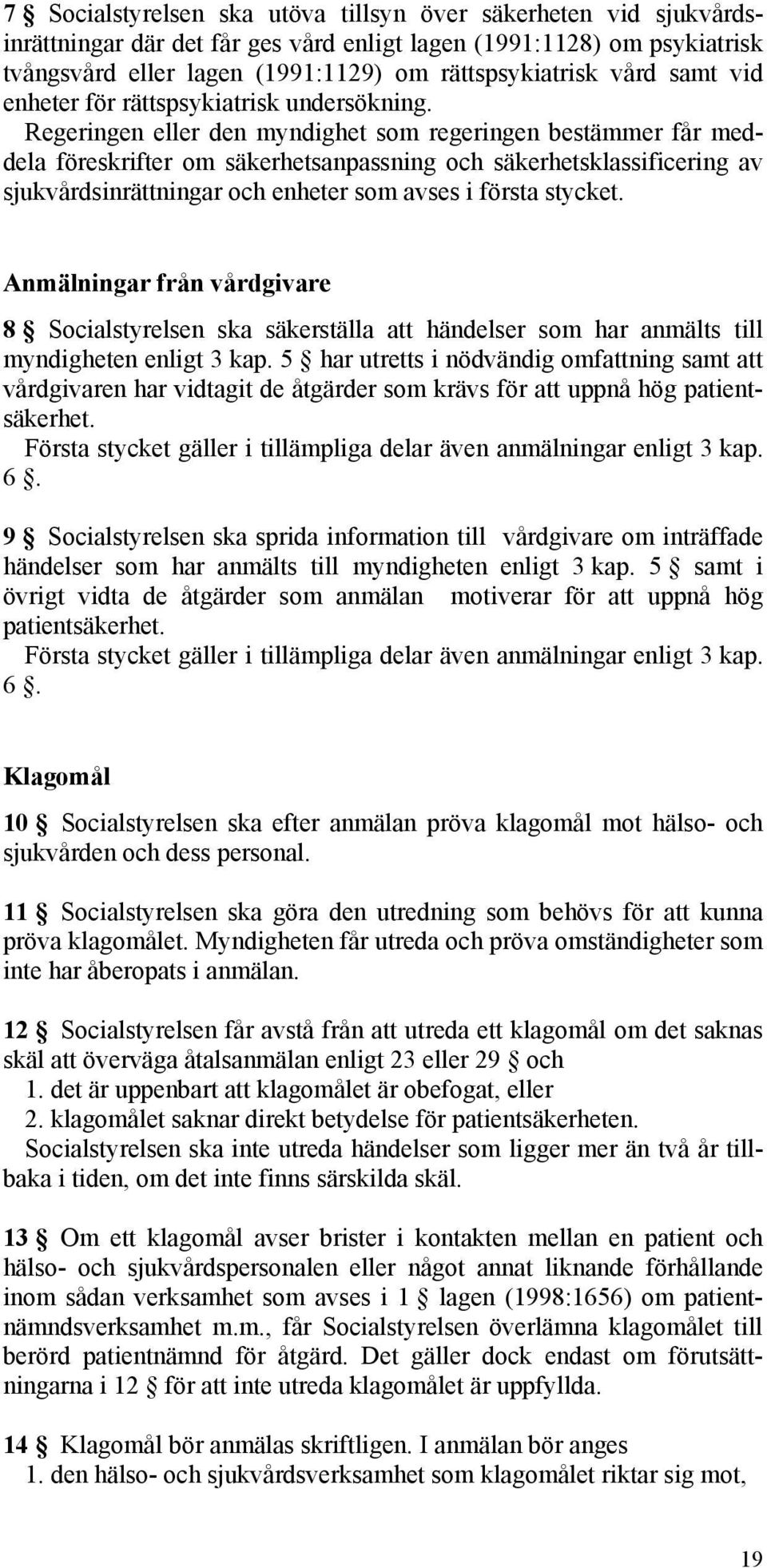 7 § Socialstyrelsen ska utöva tillsyn över säkerheten vid sjukvårdsinrättningar där det får ges vård enligt lagen (1991:1128) om psykiatrisk tvångsvård eller lagen (1991:1129) om rättspsykiatrisk vård samt vid enheter för rättspsykiatrisk undersökning.
Regeringen eller den myndighet som regeringen bestämmer får meddela föreskrifter om säkerhetsanpassning och säkerhetsklassificering av sjukvårdsinrättningar och enheter som avses i första stycket.

Anmälningar från vårdgivare

8 § Socialstyrelsen ska säkerställa att händelser som har anmälts till myndigheten enligt 3 kap. 5 § har utretts i nödvändig omfattning samt att vårdgivaren har vidtagit de åtgärder som krävs för att uppnå hög patientsäkerhet.
Första stycket gäller i tillämpliga delar även anmälningar enligt 3 kap. 6 §.

9 § Socialstyrelsen ska sprida information till vårdgivare om inträffade händelser som har anmälts till myndigheten enligt 3 kap. 5 § samt i övrigt vidta de åtgärder som anmälan motiverar för att uppnå hög patientsäkerhet.
Första stycket gäller i tillämpliga delar även anmälningar enligt 3 kap. 6 §.

Klagomål

10 § Socialstyrelsen ska efter anmälan pröva klagomål mot hälso- och sjukvården och dess personal.

11 § Socialstyrelsen ska göra den utredning som behövs för att kunna pröva klagomålet. Myndigheten får utreda och pröva omständigheter som inte har åberopats i anmälan.

12 § Socialstyrelsen får avstå från att utreda ett klagomål om det saknas skäl att överväga åtalsanmälan enligt 23 eller 29 § och
1. det är uppenbart att klagomålet är obefogat, eller
2. klagomålet saknar direkt betydelse för patientsäkerheten.
Socialstyrelsen ska inte utreda händelser som ligger mer än två år tillbaka i tiden, om det inte finns särskilda skäl.

13 § Om ett klagomål avser brister i kontakten mellan en patient och hälso- och sjukvårdspersonalen eller något annat liknande förhållande inom sådan verksamhet som avses i 1 § lagen (1998:1656) om patientnämndsverksamhet m.m., får Socialstyrelsen överlämna klagomålet till berörd patientnämnd för åtgärd. Det gäller dock endast om förutsättningarna i 12 § för att inte utreda klagomålet är uppfyllda.

14 § Klagomål bör anmälas skriftligen. I anmälan bör anges
1. den hälso- och sjukvårdsverksamhet som klagomålet riktar sig mot,

19